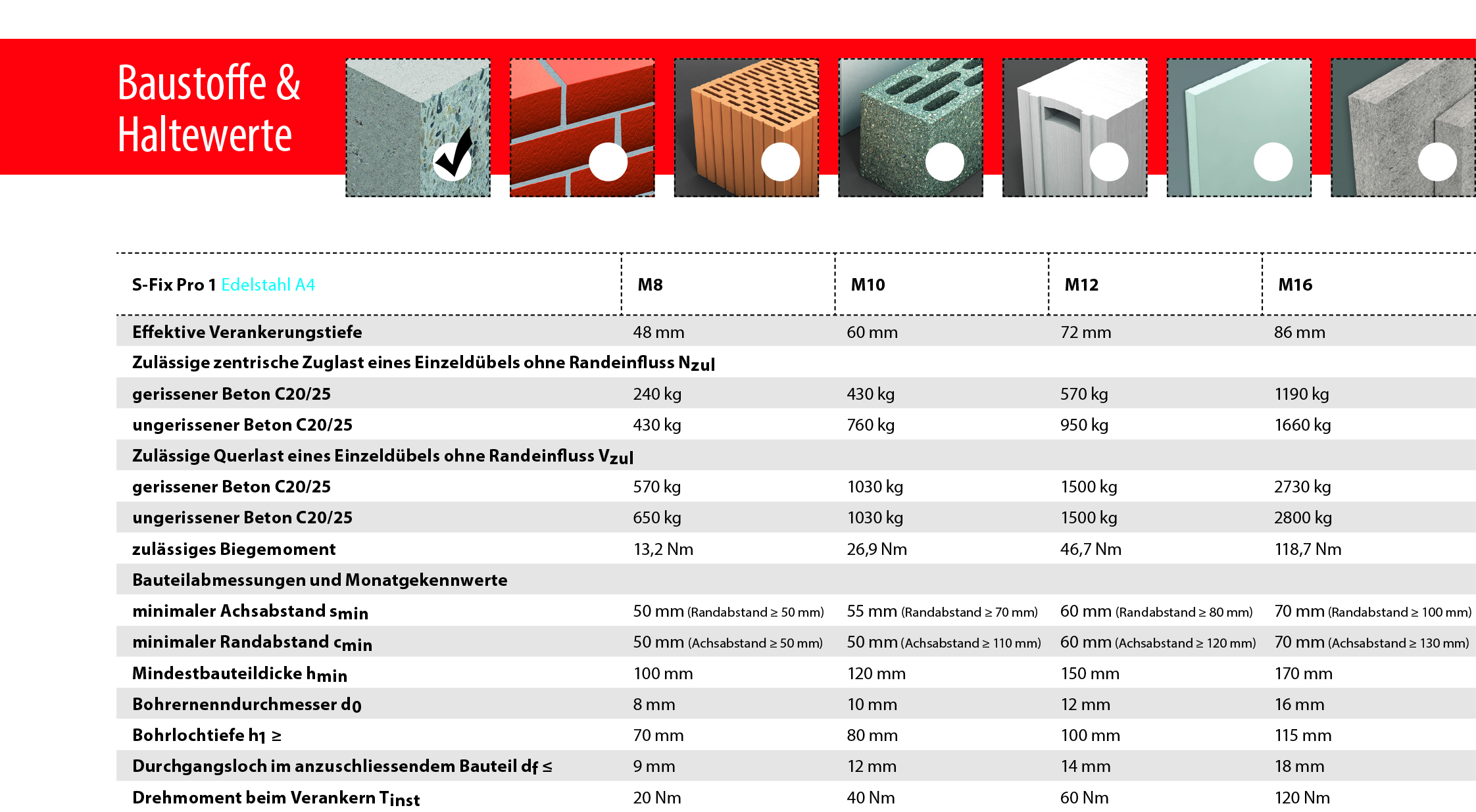 Baustoffe & Haltewerte

| S-Fix Pro 1 Edelstahl A4 | M8 | M10 | M12 | M16 |
|---|---|---|---|---|
| Effektive Verankerungstiefe | 48 mm | 60 mm | 72 mm | 86 mm |
| Zulässige zentrische Zuglast eines Einzeldübels ohne Randeinfluss $N_{zul}$ | | | | |
| gerissener Beton C20/25 | 240 kg | 430 kg | 570 kg | 1190 kg |
| ungerissener Beton C20/25 | 430 kg | 760 kg | 950 kg | 1660 kg |
| Zulässige Querlast eines Einzeldübels ohne Randeinfluss $V_{zul}$ | | | | |
| gerissener Beton C20/25 | 570 kg | 1030 kg | 1500 kg | 2730 kg |
| ungerissener Beton C20/25 | 650 kg | 1030 kg | 1500 kg | 2800 kg |
| zulässiges Biegemoment | 13,2 Nm | 26,9 Nm | 46,7 Nm | 118,7 Nm |
| Bauteilabmessungen und Monatgekennwerte | | | | |
| minimaler Achsabstand $s_{min}$ | 50 mm (Randabstand ≥ 50 mm) | 55 mm (Randabstand ≥ 70 mm) | 60 mm (Randabstand ≥ 80 mm) | 70 mm (Randabstand ≥ 100 mm) |
| minimaler Randabstand $c_{min}$ | 50 mm (Achsabstand ≥ 50 mm) | 50 mm (Achsabstand ≥ 110 mm) | 60 mm (Achsabstand ≥ 120 mm) | 70 mm (Achsabstand ≥ 130 mm) |
| Mindestbauteildicke $h_{min}$ | 100 mm | 120 mm | 150 mm | 170 mm |
| Bohrernenndurchmesser $d_0$ | 8 mm | 10 mm | 12 mm | 16 mm |
| Bohrlochtiefe $h_1$ ≥ | 70 mm | 80 mm | 100 mm | 115 mm |
| Durchgangsloch im anzuschliessendem Bauteil $d_f$ ≤ | 9 mm | 12 mm | 14 mm | 18 mm |
| Drehmoment beim Verankern $T_{inst}$ | 20 Nm | 40 Nm | 60 Nm | 120 Nm |